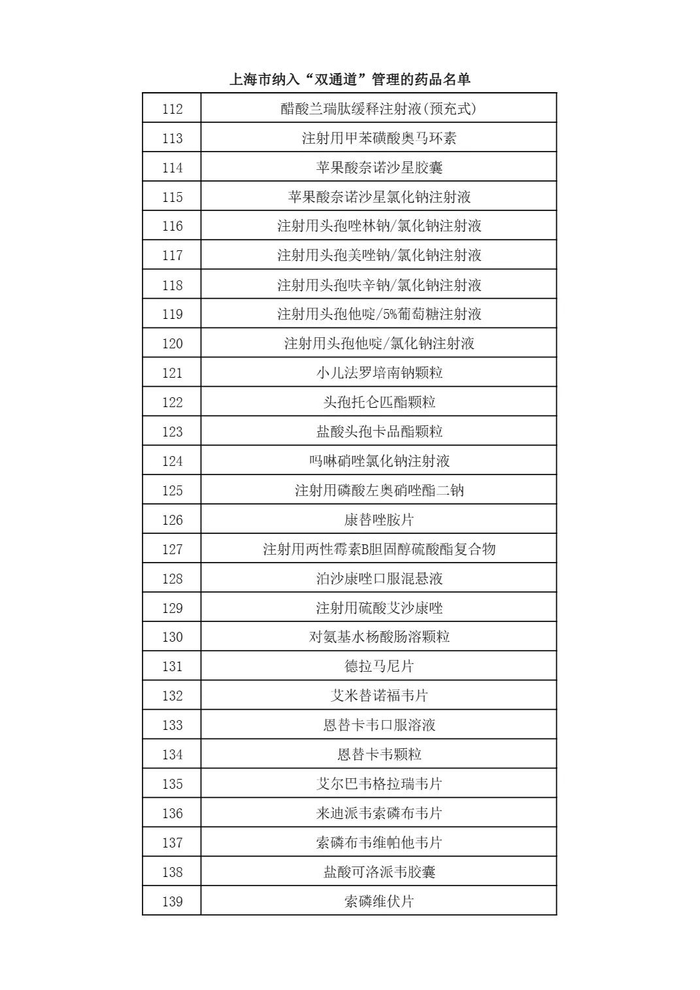 上海市纳入“双通道”管理的药品名单

| | |
|---|---|
| 112 | 醋酸兰瑞肽缓释注射液(预充式) |
| 113 | 注射用甲苯磺酸奥马环素 |
| 114 | 苹果酸奈诺沙星胶囊 |
| 115 | 苹果酸奈诺沙星氯化钠注射液 |
| 116 | 注射用头孢唑林钠/氯化钠注射液 |
| 117 | 注射用头孢美唑钠/氯化钠注射液 |
| 118 | 注射用头孢呋辛钠/氯化钠注射液 |
| 119 | 注射用头孢他啶/5%葡萄糖注射液 |
| 120 | 注射用头孢他啶/氯化钠注射液 |
| 121 | 小儿法罗培南钠颗粒 |
| 122 | 头孢托仑匹酯颗粒 |
| 123 | 盐酸头孢卡品酯颗粒 |
| 124 | 吗啉硝唑氯化钠注射液 |
| 125 | 注射用磷酸左奥硝唑酯二钠 |
| 126 | 康替唑胺片 |
| 127 | 注射用两性霉素B胆固醇硫酸酯复合物 |
| 128 | 泊沙康唑口服混悬液 |
| 129 | 注射用硫酸艾沙康唑 |
| 130 | 对氨基水杨酸肠溶颗粒 |
| 131 | 德拉马尼片 |
| 132 | 艾米替诺福韦片 |
| 133 | 恩替卡韦口服溶液 |
| 134 | 恩替卡韦颗粒 |
| 135 | 艾尔巴韦格拉瑞韦片 |
| 136 | 来迪派韦索磷布韦片 |
| 137 | 索磷布韦维帕他韦片 |
| 138 | 盐酸可洛派韦胶囊 |
| 139 | 索磷维伏片 |